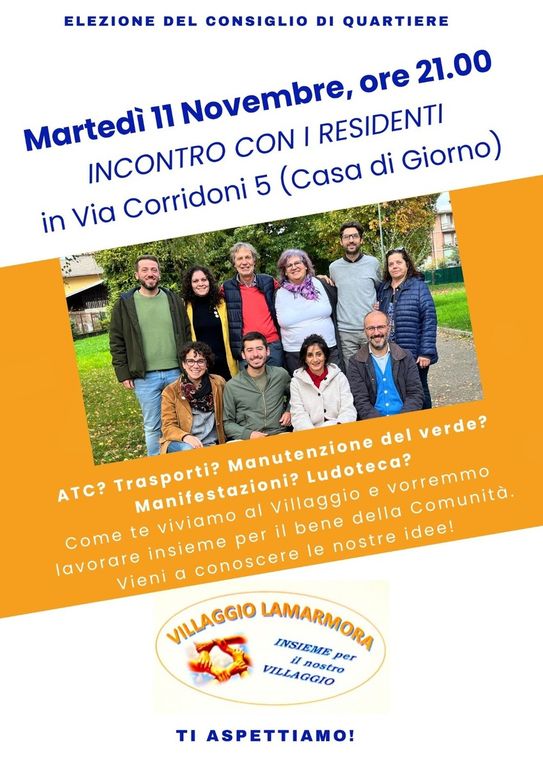 ELEZIONE DEL CONSIGLIO DI QUARTIERE

Martedì 11 Novembre, ore 21.00

INCONTRO CON I RESIDENTI

in Via Corridoni 5 (Casa di Giorno)

ATC? Trasporti? Manutenzione del verde? Manifestazioni? Ludoteca?

Come te viviamo al Villaggio e vorremmo lavorare insieme per il bene della Comunità. Vieni a conoscere le nostre idee!

VILLAGGIO LAMARMORA

INSIEME per il nostro VILLAGGIO

TI ASPETTIAMO!